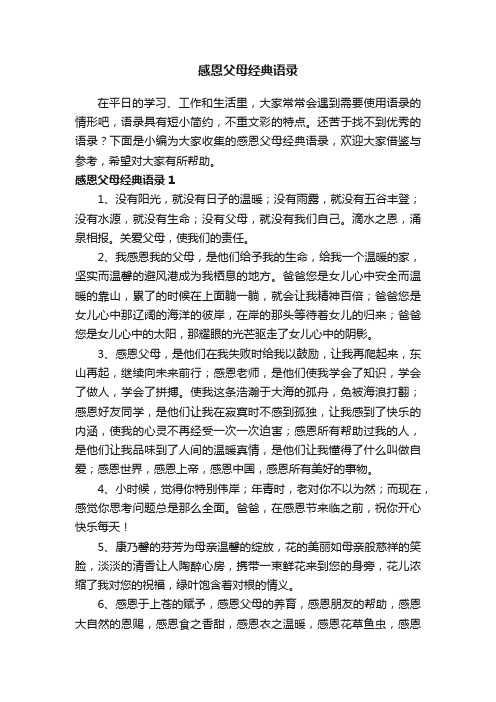 感恩父母经典语录

在平日的学习、工作和生活里，大家常常会遇到需要使用语录的情形吧，语录具有短小简约，不重文彩的特点。还苦于找不到优秀的语录？下面是小编为大家收集的感恩父母经典语录，欢迎大家借鉴与参考，希望对大家有所帮助。

感恩父母经典语录 1

1、没有阳光，就没有日子的温暖；没有雨露，就没有五谷丰登；没有水源，就没有生命；没有父母，就没有我们自己。滴水之恩，涌泉相报。关爱父母，使我们的责任。

2、我感恩我的父母，是他们给予我的生命，给我一个温暖的家，坚实而温馨的避风港成为我栖息的地方。爸爸您是女儿心中安全而温暖的靠山，累了的时候在上面躺一躺，就会让我精神百倍；爸爸您是女儿心中那辽阔的海洋的彼岸，在岸的那头等待着女儿的归来；爸爸您是女儿心中的太阳，那耀眼的光芒驱走了女儿心中的阴影。

3、感恩父母，是他们在我失败时给我以鼓励，让我再爬起来，东山再起，继续向未来前行；感恩老师，是他们使我学会了知识，学会了做人，学会了拼搏。使我这条浩瀚于大海的孤舟，免被海浪打翻；感恩好友同学，是他们让我在寂寞时不感到孤独，让我感到了快乐的内涵，使我的心灵不再经受一次一次迫害；感恩所有帮助过我的人，是他们让我品味到了人间的温暖真情，是他们让我懂得了什么叫做自爱；感恩世界，感恩上帝，感恩中国，感恩所有美好的事物。

4、小时候，觉得你特别伟岸；年青时，老对你不以为然；而现在，感觉你思考问题总是那么全面。爸爸，在感恩节来临之前，祝你开心快乐每天！

5、康乃馨的芬芳为母亲温馨的绽放，花的美丽如母亲般慈祥的笑脸，淡淡的清香让人陶醉心房，携带一束鲜花来到您的身旁，花儿浓缩了我对您的祝福，绿叶饱含着对根的情义。

6、感恩于上苍的赋予，感恩父母的养育，感恩朋友的帮助，感恩大自然的恩赐，感恩食之香甜，感恩衣之温暖，感恩花草鱼虫，感恩